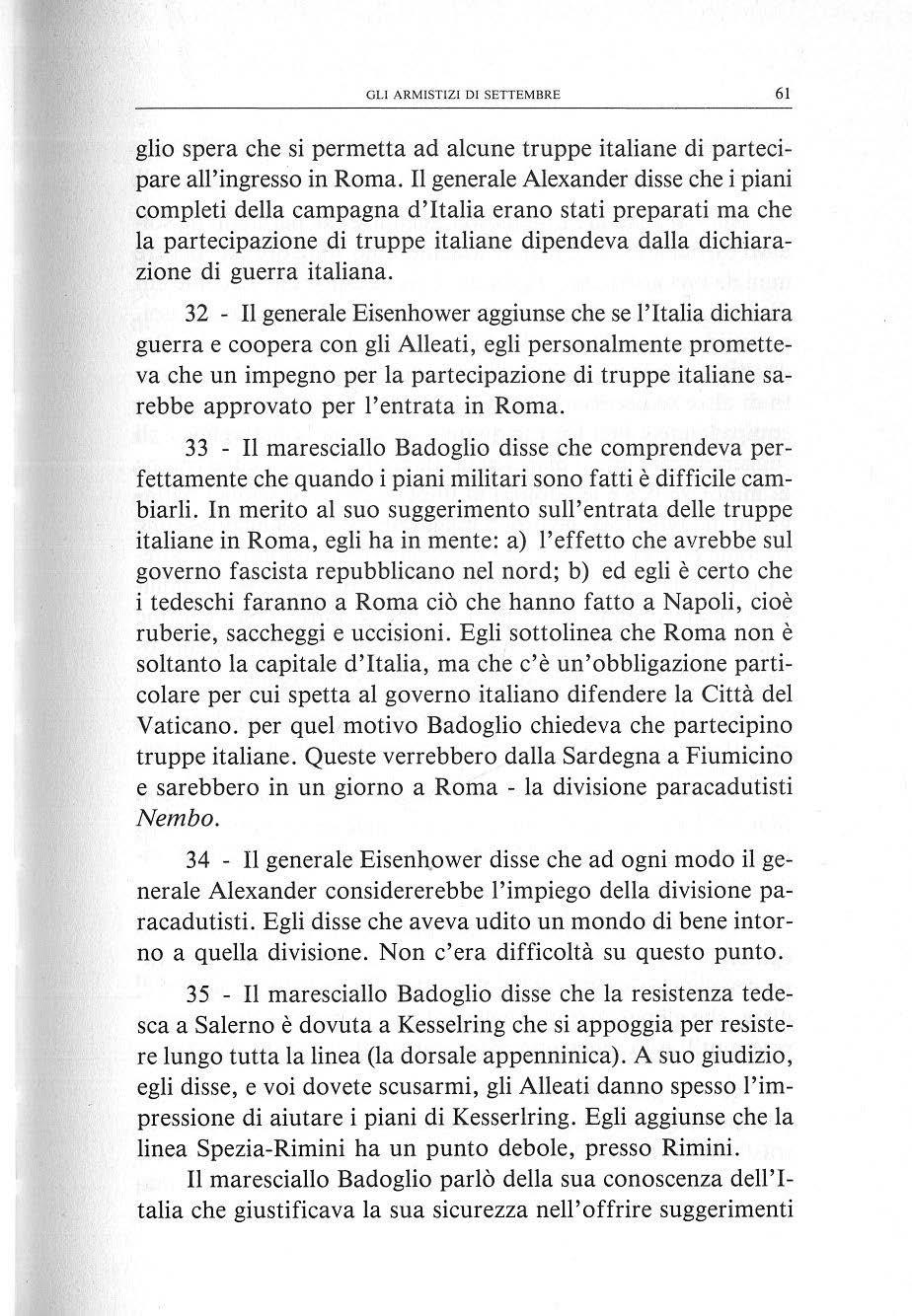 GLI ARMISTIZI DI SETTEMBRE 61

glio spera che si permetta ad alcune truppe italiane di partecipare all'ingresso in Roma. Il generale Alexander disse che i piani completi della campagna d'Italia erano stati preparati ma che la partecipazione di truppe italiane dipendeva dalla dichiarazione di guerra italiana.

32 - Il generale Eisenhower aggiunse che se l'Italia dichiara guerra e coopera con gli Alleati, egli personalmente prometteva che un impegno per la partecipazione di truppe italiane sarebbe approvato per l'entrata in Roma.

33 - Il maresciallo Badoglio disse che comprendeva perfettamente che quando i piani militari sono fatti è difficile cambiarli. In merito al suo suggerimento sull'entrata delle truppe italiane in Roma, egli ha in mente: a) l'effetto che avrebbe sul governo fascista repubblicano nel nord; b) ed egli è certo che i tedeschi faranno a Roma ciò che hanno fatto a Napoli, cioè ruberie, saccheggi e uccisioni. Egli sottolinea che Roma non è soltanto la capitale d'Italia, ma che c'è un'obbligazione particolare per cui spetta al governo italiano difendere la Città del Vaticano. per quel motivo Badoglio chiedeva che partecipino truppe italiane. Queste verrebbero dalla Sardegna a Fiumicino e sarebbero in un giorno a Roma - la divisione paracadutisti Nembo.

34 - Il generale Eisenhower disse che ad ogni modo il generale Alexander considererebbe l'impiego della divisione paracadutisti. Egli disse che aveva udito un mondo di bene intorno a quella divisione. Non c'era difficoltà su questo punto.

35 - Il maresciallo Badoglio disse che la resistenza tedesca a Salerno è dovuta a Kesselring che si appoggia per resistere lungo tutta la linea (la dorsale appenninica). A suo giudizio, egli disse, e voi dovete scusarmi, gli Alleati danno spesso l'impressione di aiutare i piani di Kesserlring. Egli aggiunse che la linea Spezia-Rimini ha un punto debole, presso Rimini.

Il maresciallo Badoglio parlò della sua conoscenza dell'Italia che giustificava la sua sicurezza nell'offrire suggerimenti